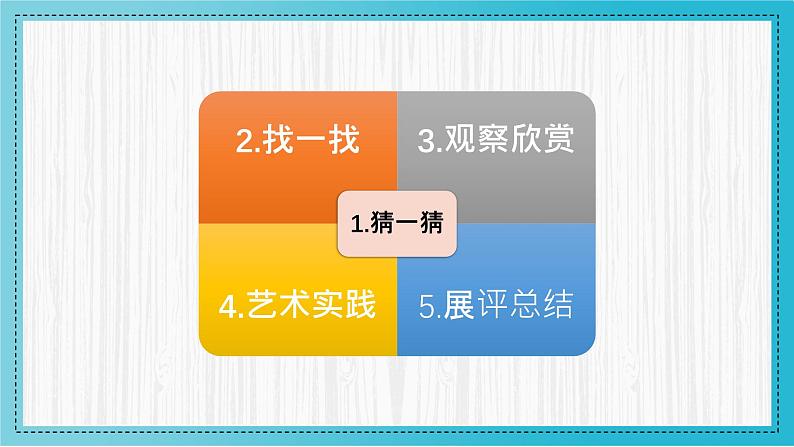 2.找一找

3.观察欣赏

1.猜一猜

4.艺术实践

5.展评总结